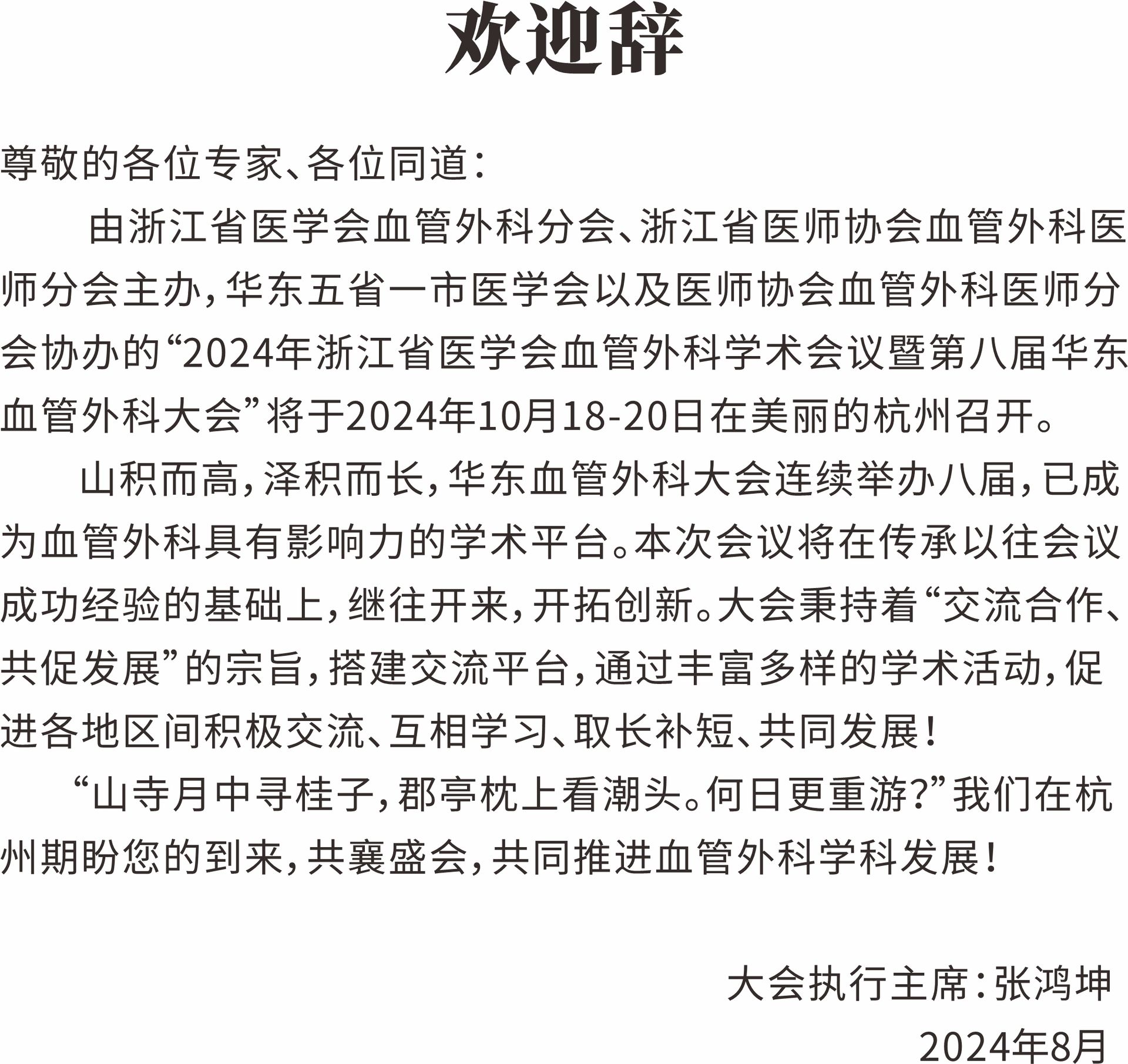 欢迎辞

尊敬的各位专家、各位同道：

由浙江省医学会血管外科分会、浙江省医师协会血管外科医师分会主办，华东五省一市医学会以及医师协会血管外科医师分会协办的“2024年浙江省医学会血管外科学术会议暨第八届华东血管外科大会”将于2024年10月18-20日在美丽的杭州召开。

山积而高，泽积而长，华东血管外科大会连续举办八届，已成为血管外科具有影响力的学术平台。本次会议将在传承以往会议成功经验的基础上，继往开来，开拓创新。大会秉持着“交流合作、共促发展”的宗旨，搭建交流平台，通过丰富多样的学术活动，促进各地区间积极交流、互相学习、取长补短、共同发展！

“山寺月中寻桂子，郡亭枕上看潮头。何日更重游？”我们在杭州期盼您的到来，共襄盛会，共同推进血管外科学科发展！

大会执行主席：张鸿坤
2024年8月